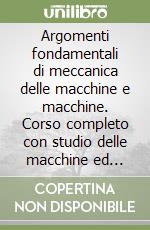 unilibro

Argomenti fondamentali di meccanica delle macchine e macchine. Corso completo con studio delle macchine ed...

COPERTINA NON DISPONIBILE